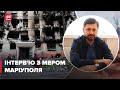 ІНТЕРВ'Ю З МЕРОМ МАРІУПОЛЯ